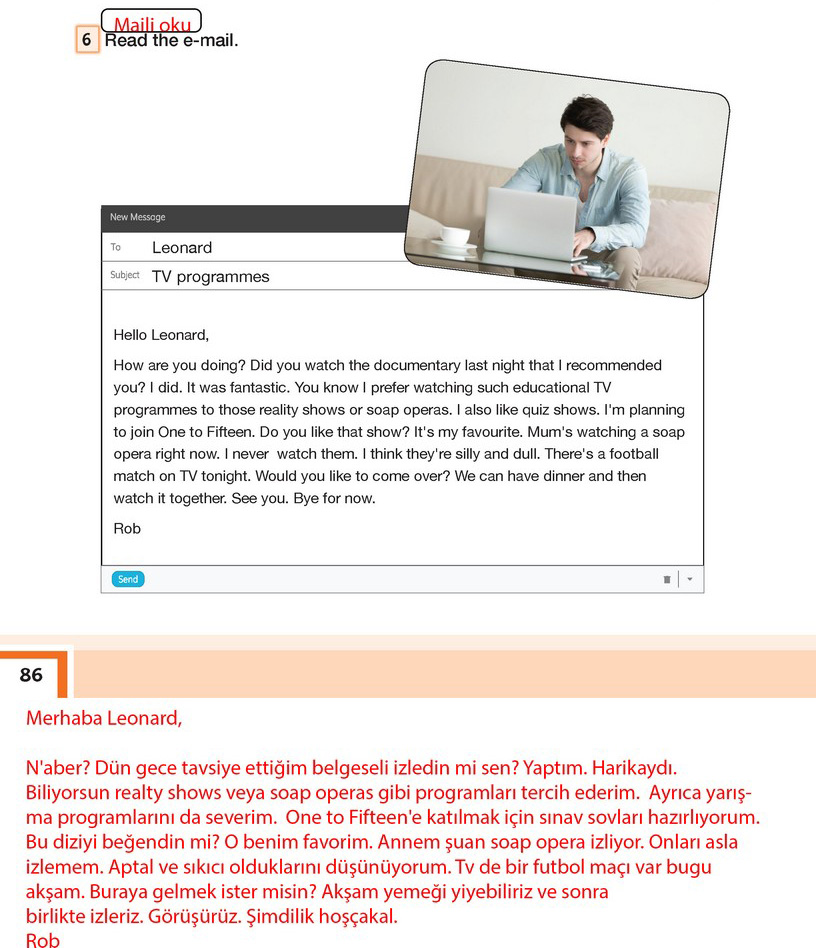 Maili oku
6 Read the e-mail.

New Message
To Leonard
Subject TV programmes

Hello Leonard,

How are you doing? Did you watch the documentary last night that I recommended you? I did. It was fantastic. You know I prefer watching such educational TV programmes to those reality shows or soap operas. I also like quiz shows. I'm planning to join One to Fifteen. Do you like that show? It's my favourite. Mum's watching a soap opera right now. I never watch them. I think they're silly and dull. There's a football match on TV tonight. Would you like to come over? We can have dinner and then watch it together. See you. Bye for now.

Rob

Send

86

Merhaba Leonard,

N'aber? Dün gece tavsiye ettiğim belgeseli izledin mi sen? Yaptım. Harikaydı. Biliyorsun realty shows veya soap operas gibi programları tercih ederim. Ayrıca yarışma programlarını da severim. One to Fifteen'e katılmak için sınav sovları hazırlıyorum. Bu diziyi beğendin mi? O benim favorim. Annem şuan soap opera izliyor. Onları asla izlemem. Aptal ve sıkıcı olduklarını düşünüyorum. Tv de bir futbol maçı var bugu akşam. Buraya gelmek ister misin? Akşam yemeği yiyebiliriz ve sonra birlikte izleriz. Görüşürüz. Şimdilik hoşçakal.
Rob